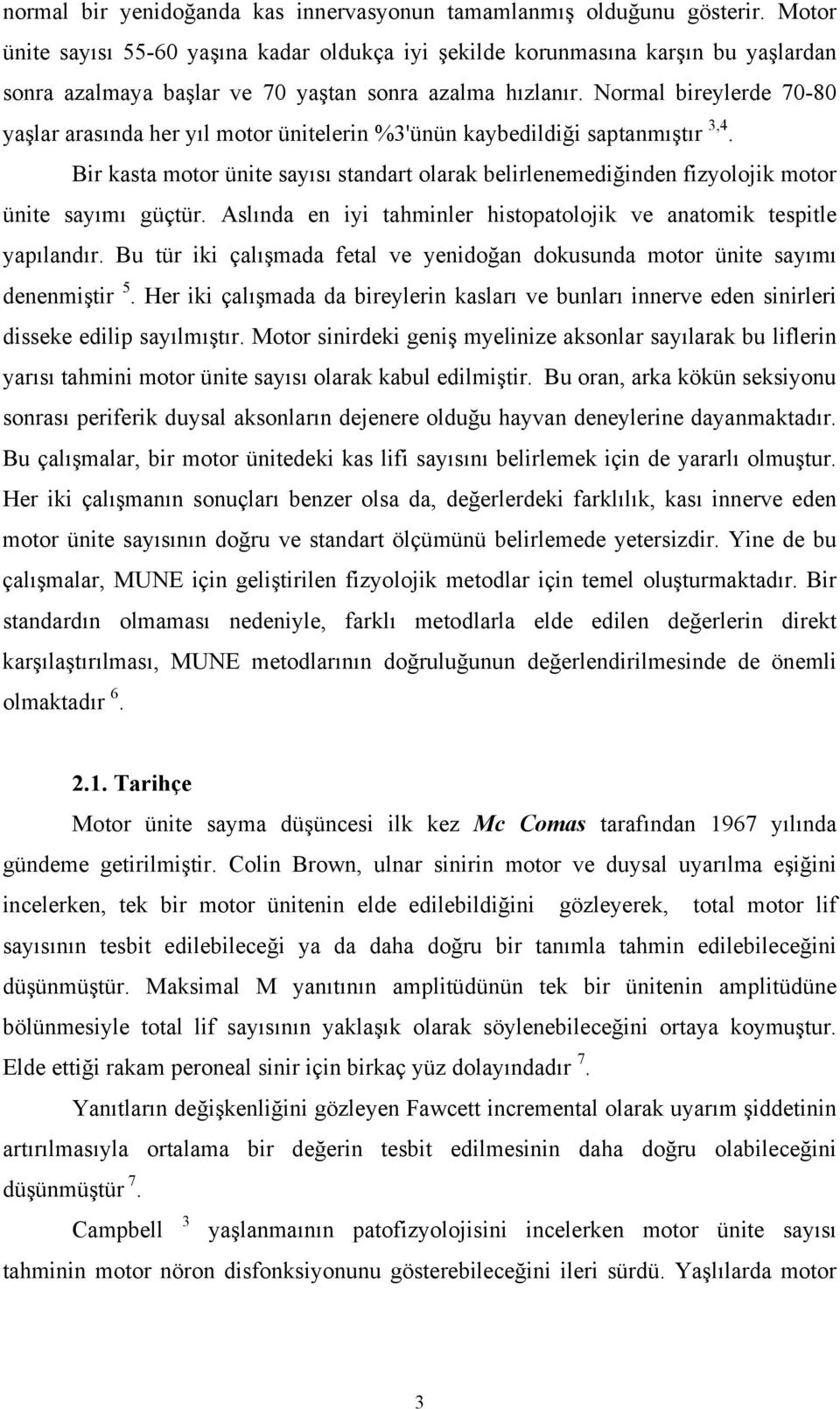 normal bir yenidoğanda kas innervasyonun tamamlanmış olduğunu gösterir. Motor ünite sayısı 55-60 yaşına kadar oldukça iyi şekilde korunmasına karşın bu yaşlardan sonra azalmaya başlar ve 70 yaştan sonra azalma hızlanır. Normal bireylerde 70-80 yaşlar arasında her yıl motor ünitelerin %3'ünün kaybedildiği saptanmıştır $^{3,4}$.

Bir kasta motor ünite sayısı standart olarak belirlenemediğinden fizyolojik motor ünite sayımı güçtür. Aslında en iyi tahminler histopatolojik ve anatomik tespitle yapılandır. Bu tür iki çalışmada fetal ve yenidoğan dokusunda motor ünite sayımı denenmiştir $^{5}$. Her iki çalışmada da bireylerin kasları ve bunları innerve eden sinirleri disseke edilip sayılmıştır. Motor sinirdeki geniş myelinize aksonlar sayılarak bu liflerin yarısı tahmini motor ünite sayısı olarak kabul edilmiştir. Bu oran, arka kökün seksiyonu sonrası periferik duysal aksonların dejenere olduğu hayvan deneylerine dayanmaktadır. Bu çalışmalar, bir motor ünitedeki kas lifi sayısını belirlemek için de yararlı olmuştur. Her iki çalışmanın sonuçları benzer olsa da, değerlerdeki farklılık, kası innerve eden motor ünite sayısının doğru ve standart ölçümünü belirlemede yetersizdir. Yine de bu çalışmalar, MUNE için geliştirilen fizyolojik metodlar için temel oluşturmaktadır. Bir standardın olmaması nedeniyle, farklı metodlarla elde edilen değerlerin direkt karşılaştırılması, MUNE metodlarının doğruluğunun değerlendirilmesinde de önemli olmaktadır $^{6}$.

2.1. Tarihçe

Motor ünite sayma düşüncesi ilk kez Mc Comas tarafından 1967 yılında gündeme getirilmiştir. Colin Brown, ulnar sinirin motor ve duysal uyarılma eşiğini incelerken, tek bir motor ünitenin elde edilebildiğini gözleyerek, total motor lif sayısının tesbit edilebileceği ya da daha doğru bir tanımla tahmin edilebileceğini düşünmüştür. Maksimal M yanıtının amplitüdünün tek bir ünitenin amplitüdüne bölünmesiyle total lif sayısının yaklaşık olarak söylenebileceğini ortaya koymuştur. Elde ettiği rakam peroneal sinir için birkaç yüz dolayındadır $^{7}$.

Yanıtların değişkenliğini gözleyen Fawcett incremental olarak uyarım şiddetinin artırılmasıyla ortalama bir değerin tesbit edilmesinin daha doğru olabileceğini düşünmüştür $^{7}$.

Campbell $^{3}$ yaşlanmaının patofizyolojisini incelerken motor ünite sayısı tahminin motor nöron disfonksiyonunu gösterebileceğini ileri sürdü. Yaşlılarda motor

3